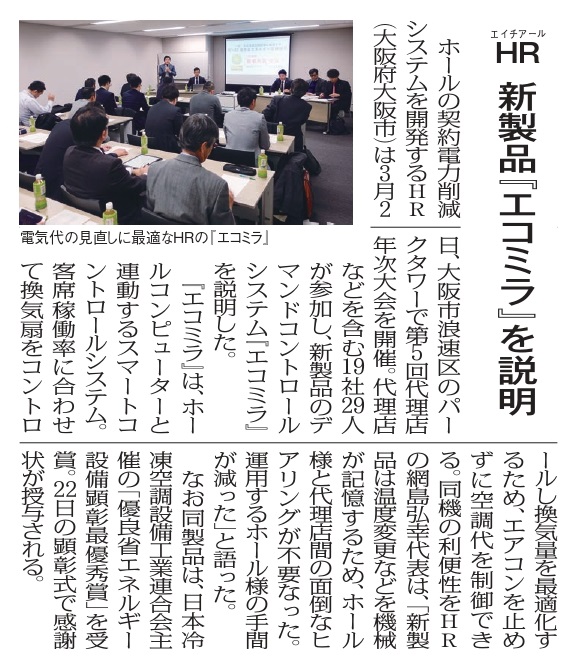 エイチアール
HR

新製品『エコミラ』を説明

ホールの契約電力削減システムを開発するHR(大阪府大阪市)は3月2日、大阪市浪速区のパークタワーで第5回代理店年次大会を開催。代理店などを含む19社29人が参加し、新製品のデマンドコントロールシステム『エコミラ』を説明した。

『エコミラ』は、ホールコンピューターと連動するスマートコントロールシステム。客席稼働率に合わせて換気扇をコントロールし換気量を最適化するため、エアコンを止めずに空調代を制御できる。同機の利便性をHRの網島弘幸代表は、「新製品は温度変更などを機械が記憶するため、ホール様と代理店間の面倒なヒアリングが不要なった。運用するホール様の手間が減った」と語った。

なお同製品は、日本冷凍空調設備工業連合会主催の「優良省エネルギー設備顕彰最優秀賞」を受賞。22日の顕彰式で感謝状が授与される。

電気代の見直しに最適なHRの『エコミラ』